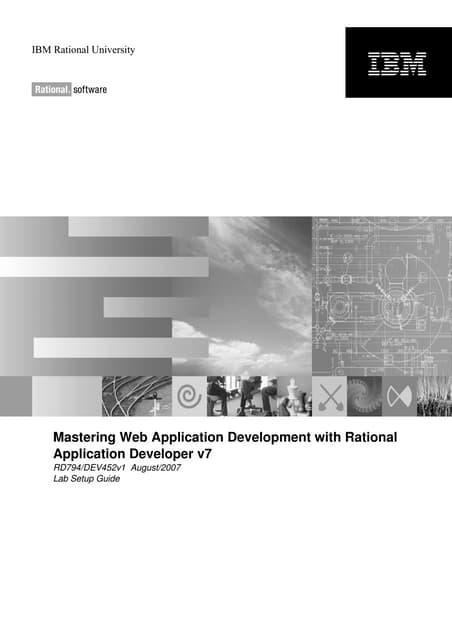 IBM Rational University

IBM

Rational. software

Mastering Web Application Development with Rational Application Developer v7

RD794/DEV452v1 August/2007

Lab Setup Guide